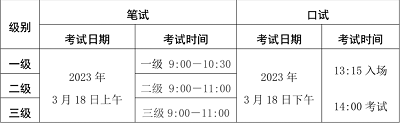 | 级别 | 笔试 | | 口试 | |
|---|---|---|---|---|
| | 考试日期 | 考试时间 | 考试日期 | 考试时间 |
| 一级 | 2023 年 3 月 18 日上午 | 一级 9:00—10:30 | 2023 年 3 月 18 日下午 | 13:15 入场 14:00 考试 |
| 二级 | | 二级 9:00—11:00 | | |
| 三级 | | 三级 9:00—11:00 | | |